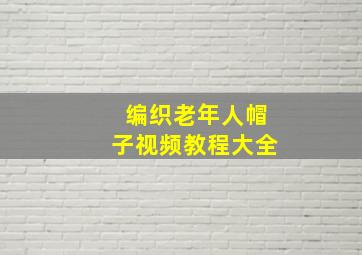 编织老年人帽子视频教程大全